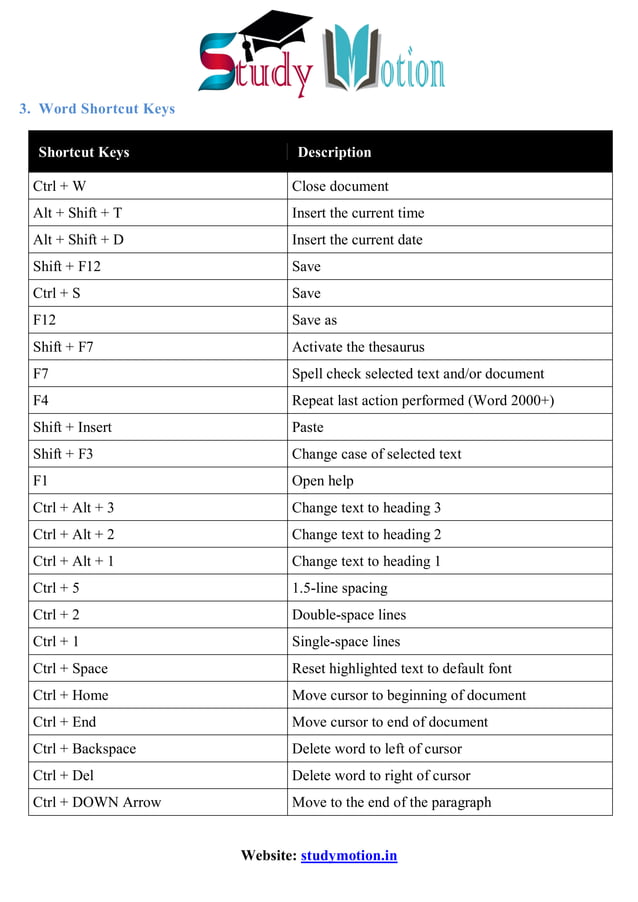 Study Motion

3. Word Shortcut Keys

| Shortcut Keys | Description |
|---|---|
| Ctrl + W | Close document |
| Alt + Shift + T | Insert the current time |
| Alt + Shift + D | Insert the current date |
| Shift + F12 | Save |
| Ctrl + S | Save |
| F12 | Save as |
| Shift + F7 | Activate the thesaurus |
| F7 | Spell check selected text and/or document |
| F4 | Repeat last action performed (Word 2000+) |
| Shift + Insert | Paste |
| Shift + F3 | Change case of selected text |
| F1 | Open help |
| Ctrl + Alt + 3 | Change text to heading 3 |
| Ctrl + Alt + 2 | Change text to heading 2 |
| Ctrl + Alt + 1 | Change text to heading 1 |
| Ctrl + 5 | 1.5-line spacing |
| Ctrl + 2 | Double-space lines |
| Ctrl + 1 | Single-space lines |
| Ctrl + Space | Reset highlighted text to default font |
| Ctrl + Home | Move cursor to beginning of document |
| Ctrl + End | Move cursor to end of document |
| Ctrl + Backspace | Delete word to left of cursor |
| Ctrl + Del | Delete word to right of cursor |
| Ctrl + DOWN Arrow | Move to the end of the paragraph |

Website: studymotion.in